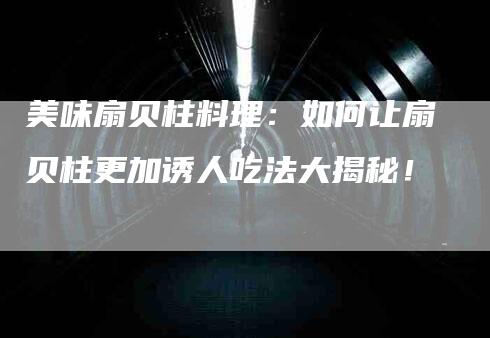 美味扇贝柱料理：如何让扇贝柱更加诱人吃法大揭秘！